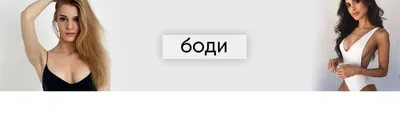 боди